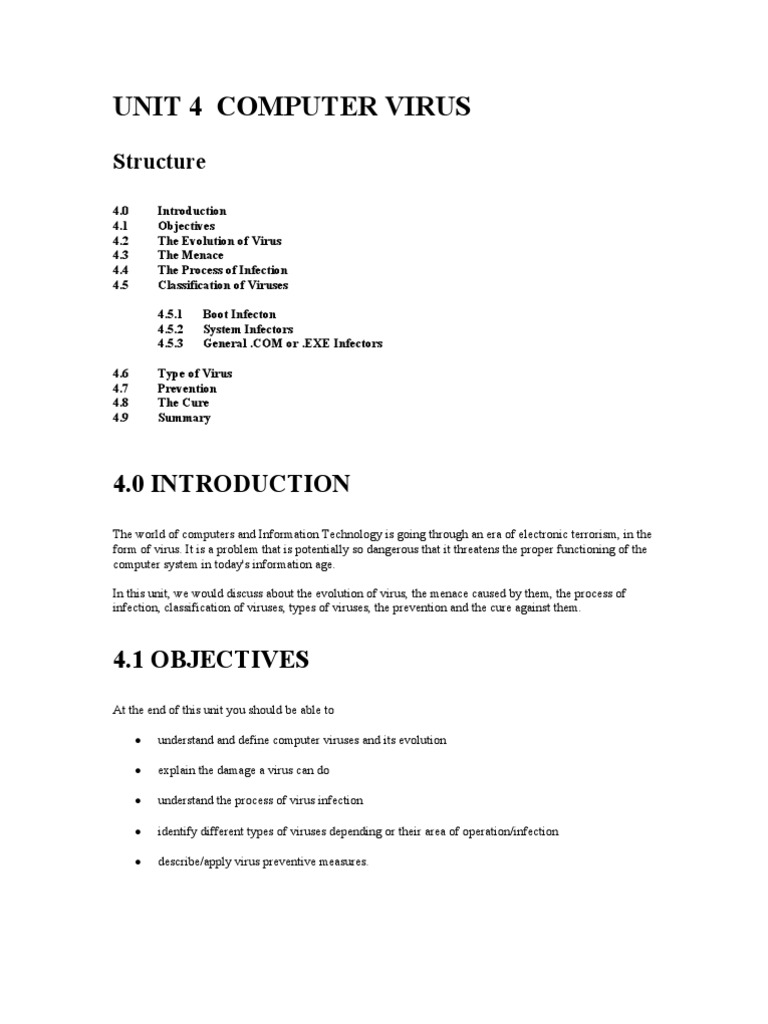 UNIT 4 COMPUTER VIRUS

Structure

4.0 Introduction
4.1 Objectives
4.2 The Evolution of Virus
4.3 The Menace
4.4 The Process of Infection
4.5 Classification of Viruses

4.5.1 Boot Infecton
4.5.2 System Infectors
4.5.3 General .COM or .EXE Infectors

4.6 Type of Virus
4.7 Prevention
4.8 The Cure
4.9 Summary

4.0 INTRODUCTION

The world of computers and Information Technology is going through an era of electronic terrorism, in the form of virus. It is a problem that is potentially so dangerous that it threatens the proper functioning of the computer system in today's information age.

In this unit, we would discuss about the evolution of virus, the menace caused by them, the process of infection, classification of viruses, types of viruses, the prevention and the cure against them.

4.1 OBJECTIVES

At the end of this unit you should be able to

• understand and define computer viruses and its evolution

• explain the damage a virus can do

• understand the process of virus infection

• identify different types of viruses depending or their area of operation/infection

• describe/apply virus preventive measures.